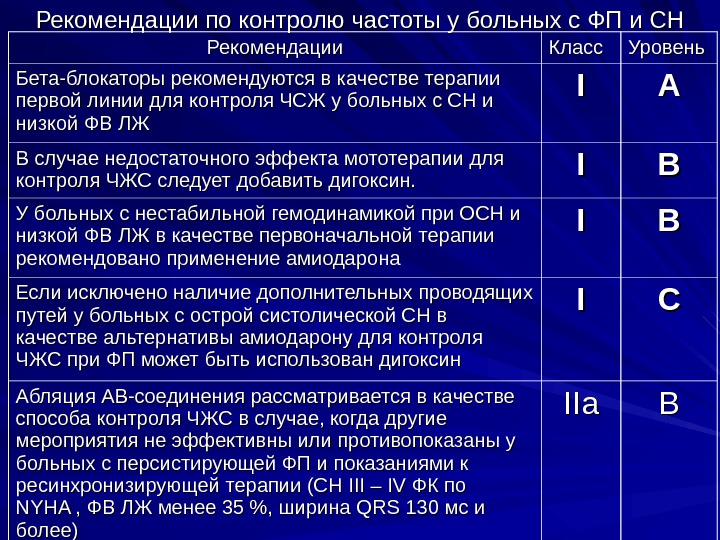 Рекомендации по контролю частоты у больных с ФП и СН

| Рекомендации | Класс | Уровень |
|---|---|---|
| Бета-блокаторы рекомендуются в качестве терапии первой линии для контроля ЧСЖ у больных с СН и низкой ФВ ЛЖ | I | A |
| В случае недостаточного эффекта мототерапии для контроля ЧЖС следует добавить дигоксин. | I | B |
| У больных с нестабильной гемодинамикой при ОСН и низкой ФВ ЛЖ в качестве первоначальной терапии рекомендовано применение амиодарона | I | B |
| Если исключено наличие дополнительных проводящих путей у больных с острой систолической СН в качестве альтернативы амиодарону для контроля ЧЖС при ФП может быть использован дигоксин | I | C |
| Абляция АВ-соединения рассматривается в качестве способа контроля ЧЖС в случае, когда другие мероприятия не эффективны или противопоказаны у больных с персистирующей ФП и показаниями к ресинхронизирующей терапии (СН III – IV ФК по NYHA , ФВ ЛЖ менее 35 %, ширина QRS 130 мс и более) | IIa | B |